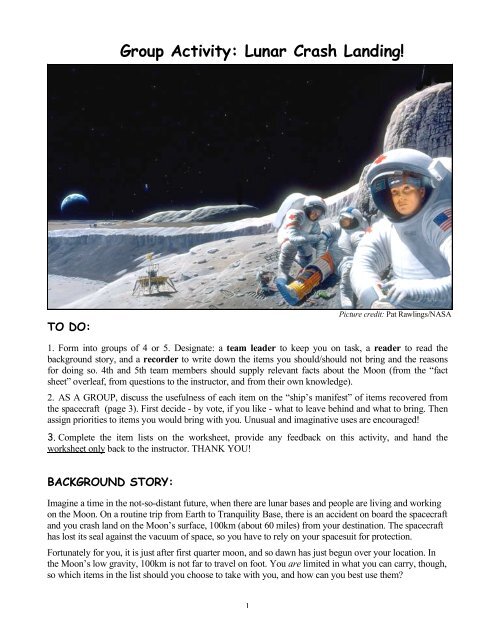 Group Activity: Lunar Crash Landing!

Picture credit: Pat Rawlings/NASA

TO DO:

1. Form into groups of 4 or 5. Designate: a team leader to keep you on task, a reader to read the background story, and a recorder to write down the items you should/should not bring and the reasons for doing so. 4th and 5th team members should supply relevant facts about the Moon (from the "fact sheet" overleaf, from questions to the instructor, and from their own knowledge).

2. AS A GROUP, discuss the usefulness of each item on the "ship's manifest" of items recovered from the spacecraft (page 3). First decide - by vote, if you like - what to leave behind and what to bring. Then assign priorities to items you would bring with you. Unusual and imaginative uses are encouraged!

3. Complete the item lists on the worksheet, provide any feedback on this activity, and hand the worksheet only back to the instructor. THANK YOU!

BACKGROUND STORY:

Imagine a time in the not-so-distant future, when there are lunar bases and people are living and working on the Moon. On a routine trip from Earth to Tranquility Base, there is an accident on board the spacecraft and you crash land on the Moon's surface, 100km (about 60 miles) from your destination. The spacecraft has lost its seal against the vacuum of space, so you have to rely on your spacesuit for protection.

Fortunately for you, it is just after first quarter moon, and so dawn has just begun over your location. In the Moon's low gravity, 100km is not far to travel on foot. You are limited in what you can carry, though, so which items in the list should you choose to take with you, and how can you best use them?

1